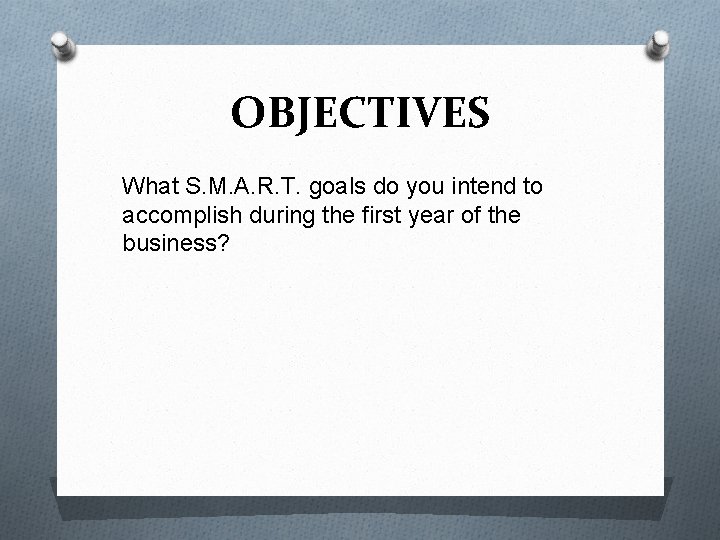 OBJECTIVES

What S.M.A.R.T. goals do you intend to accomplish during the first year of the business?